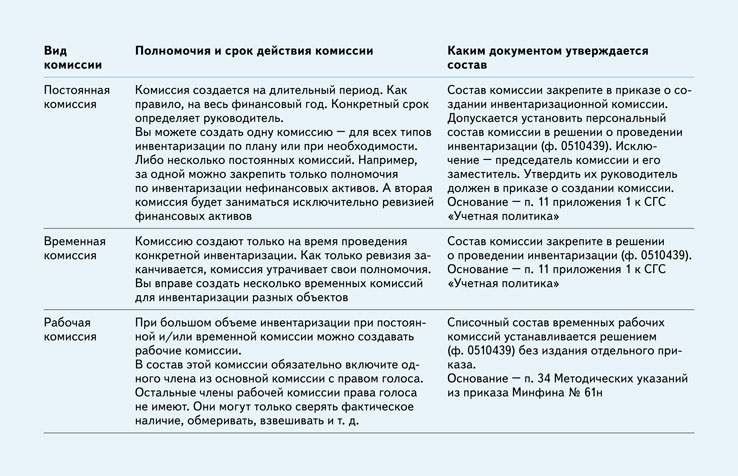 | Вид комиссии | Полномочия и срок действия комиссии | Каким документом утверждается состав |
|---|---|---|
| Постоянная комиссия | Комиссия создается на длительный период. Как правило, на весь финансовый год. Конкретный срок определяет руководитель. Вы можете создать одну комиссию — для всех типов инвентаризации по плану или при необходимости. Либо несколько постоянных комиссий. Например, за одной можно закрепить только полномочия по инвентаризации нефинансовых активов. А вторая комиссия будет заниматься исключительно ревизией финансовых активов | Состав комиссии закрепите в приказе о создании инвентаризационной комиссии. Допускается установить персональный состав комиссии в решении о проведении инвентаризации (ф. 0510439). Исключение — председатель комиссии и его заместитель. Утвердить их руководитель должен в приказе о создании комиссии. Основание — п. 11 приложения 1 к СГС «Учетная политика» |
| Временная комиссия | Комиссию создают только на время проведения конкретной инвентаризации. Как только ревизия заканчивается, комиссия утрачивает свои полномочия. Вы вправе создать несколько временных комиссий для инвентаризации разных объектов | Состав комиссии закрепите в решении о проведении инвентаризации (ф. 0510439). Основание — п. 11 приложения 1 к СГС «Учетная политика» |
| Рабочая комиссия | При большом объеме инвентаризации при постоянной и/или временной комиссии можно создавать рабочие комиссии. В состав этой комиссии обязательно включите одного члена из основной комиссии с правом голоса. Остальные члены рабочей комиссии права голоса не имеют. Они могут только сверять фактическое наличие, обмеривать, взвешивать и т. д. | Списочный состав временных рабочих комиссий устанавливается решением (ф. 0510439) без издания отдельного приказа. Основание — п. 34 Методических указаний из приказа Минфина № 61н |